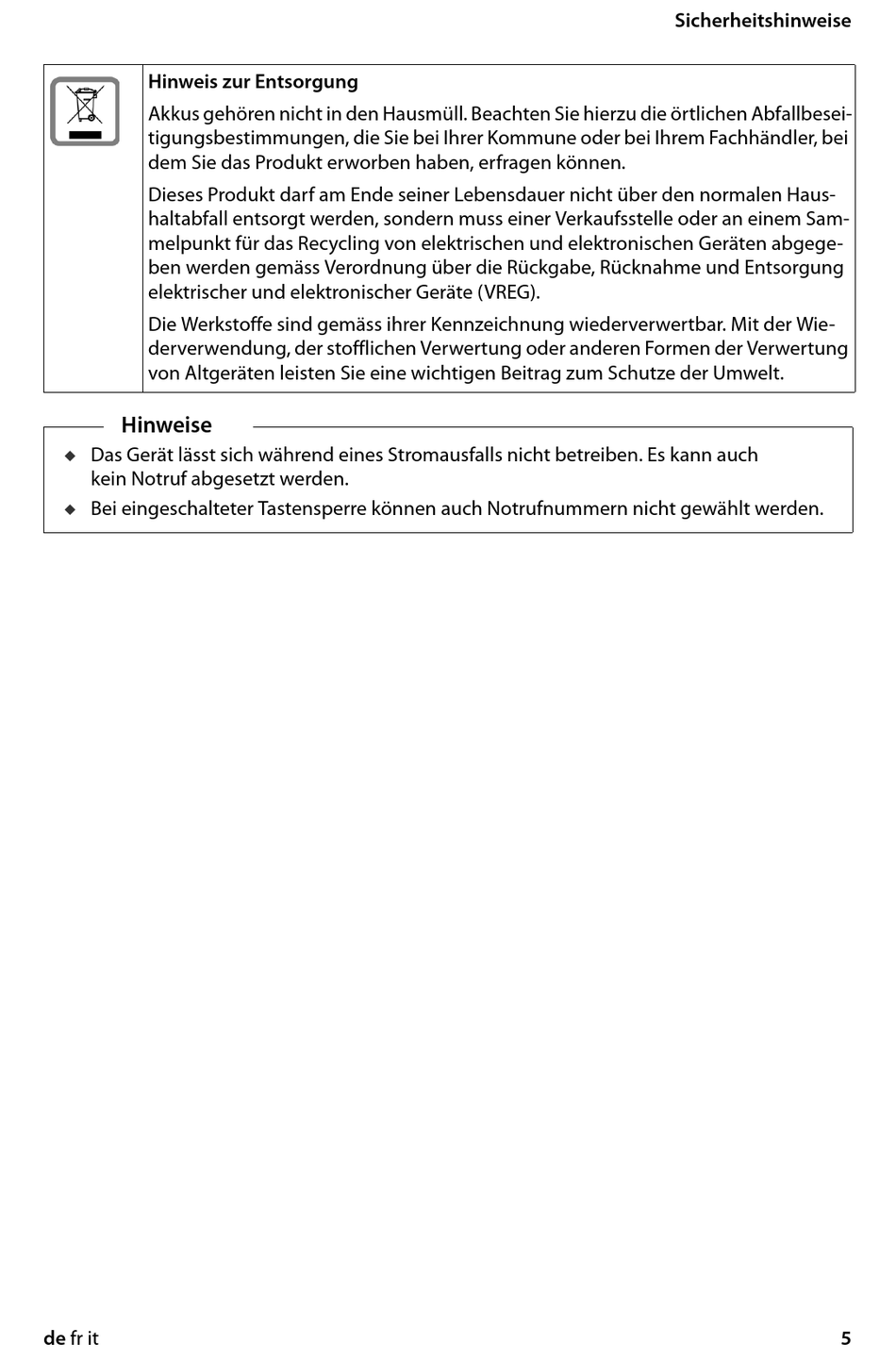 Sicherheitshinweise

Hinweis zur Entsorgung

Akkus gehören nicht in den Hausmüll. Beachten Sie hierzu die örtlichen Abfallbeseitigungsbestimmungen, die Sie bei Ihrer Kommune oder bei Ihrem Fachhändler, bei dem Sie das Produkt erworben haben, erfragen können.

Dieses Produkt darf am Ende seiner Lebensdauer nicht über den normalen Haushaltabfall entsorgt werden, sondern muss einer Verkaufsstelle oder an einem Sammelpunkt für das Recycling von elektrischen und elektronischen Geräten abgegeben werden gemäss Verordnung über die Rückgabe, Rücknahme und Entsorgung elektrischer und elektronischer Geräte (VREG).

Die Werkstoffe sind gemäss ihrer Kennzeichnung wiederverwertbar. Mit der Wiederverwendung, der stofflichen Verwertung oder anderen Formen der Verwertung von Altgeräten leisten Sie eine wichtigen Beitrag zum Schutze der Umwelt.

Hinweise

◆ Das Gerät lässt sich während eines Stromausfalls nicht betreiben. Es kann auch kein Notruf abgesetzt werden.

◆ Bei eingeschalteter Tastensperre können auch Notrufnummern nicht gewählt werden.

de fr it

5